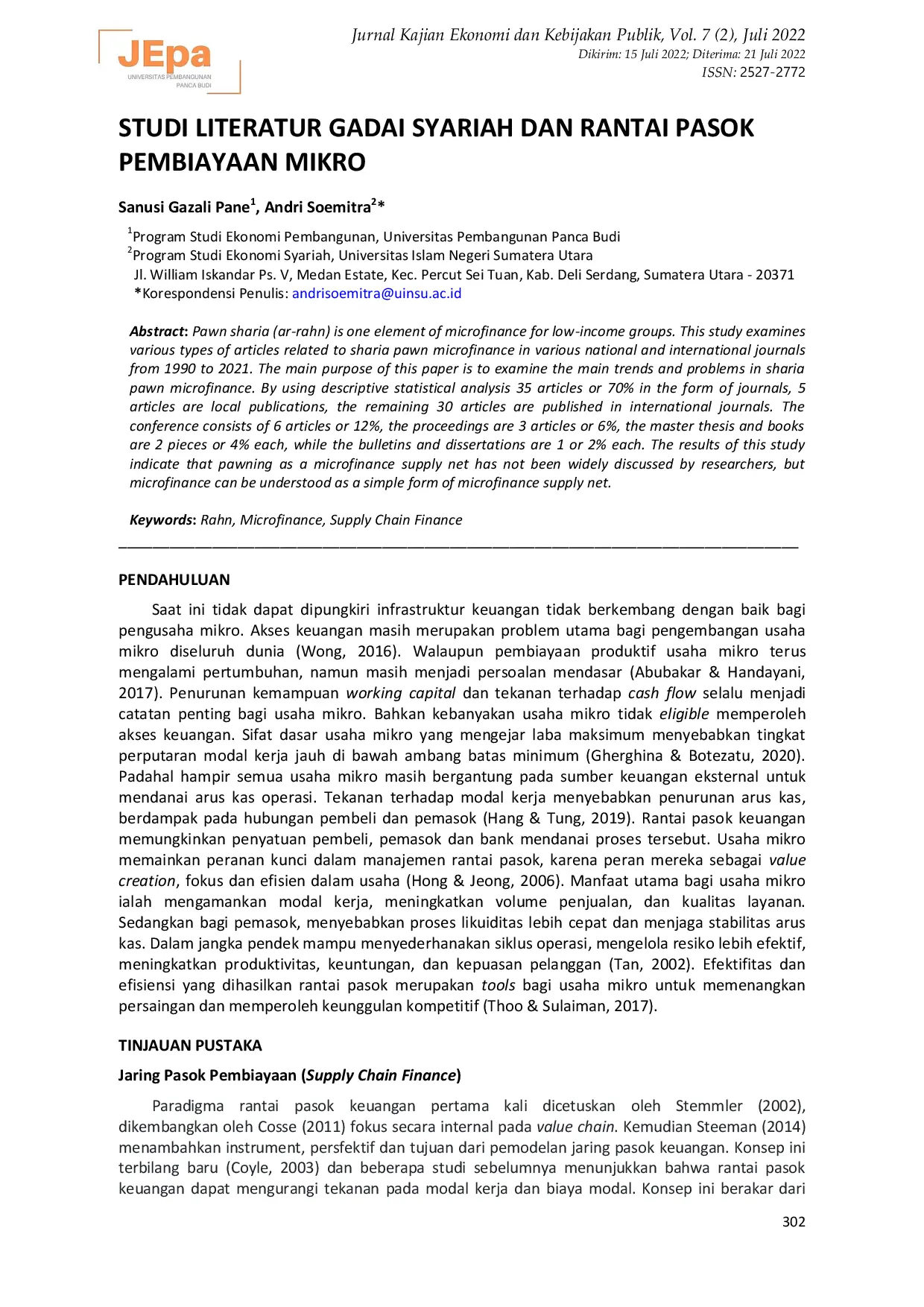 JEpa
UNIVERSITAS PEMBANGUNAN
PANCA BUDI

Jurnal Kajian Ekonomi dan Kebijakan Publik, Vol. 7 (2), Juli 2022
Dikirim: 15 Juli 2022; Diterima: 21 Juli 2022
ISSN: 2527-2772

STUDI LITERATUR GADAI SYARIAH DAN RANTAI PASOK PEMBIAYAAN MIKRO

Sanusi Gazali Pane$^{1}$, Andri Soemitra$^{2}$*

$^{1}$Program Studi Ekonomi Pembangunan, Universitas Pembangunan Panca Budi
$^{2}$Program Studi Ekonomi Syariah, Universitas Islam Negeri Sumatera Utara
Jl. William Iskandar Ps. V, Medan Estate, Kec. Percut Sei Tuan, Kab. Deli Serdang, Sumatera Utara - 20371
*Korespondensi Penulis: andrisoemitra@uinsu.ac.id

Abstract: Pawn sharia (ar-rahn) is one element of microfinance for low-income groups. This study examines various types of articles related to sharia pawn microfinance in various national and international journals from 1990 to 2021. The main purpose of this paper is to examine the main trends and problems in sharia pawn microfinance. By using descriptive statistical analysis 35 articles or 70% in the form of journals, 5 articles are local publications, the remaining 30 articles are published in international journals. The conference consists of 6 articles or 12%, the proceedings are 3 articles or 6%, the master thesis and books are 2 pieces or 4% each, while the bulletins and dissertations are 1 or 2% each. The results of this study indicate that pawning as a microfinance supply net has not been widely discussed by researchers, but microfinance can be understood as a simple form of microfinance supply net.

Keywords: Rahn, Microfinance, Supply Chain Finance

PENDAHULUAN

Saat ini tidak dapat dipungkiri infrastruktur keuangan tidak berkembang dengan baik bagi pengusaha mikro. Akses keuangan masih merupakan problem utama bagi pengembangan usaha mikro diseluruh dunia (Wong, 2016). Walaupun pembiayaan produktif usaha mikro terus mengalami pertumbuhan, namun masih menjadi persoalan mendasar (Abubakar & Handayani, 2017). Penurunan kemampuan working capital dan tekanan terhadap cash flow selalu menjadi catatan penting bagi usaha mikro. Bahkan kebanyakan usaha mikro tidak eligible memperoleh akses keuangan. Sifat dasar usaha mikro yang mengejar laba maksimum menyebabkan tingkat perputaran modal kerja jauh di bawah ambang batas minimum (Gherghina & Botezatu, 2020). Padahal hampir semua usaha mikro masih bergantung pada sumber keuangan eksternal untuk mendanai arus kas operasi. Tekanan terhadap modal kerja menyebabkan penurunan arus kas, berdampak pada hubungan pembeli dan pemasok (Hang & Tung, 2019). Rantai pasok keuangan memungkinkan penyatuan pembeli, pemasok dan bank mendanai proses tersebut. Usaha mikro memainkan peranan kunci dalam manajemen rantai pasok, karena peran mereka sebagai value creation, fokus dan efisien dalam usaha (Hong & Jeong, 2006). Manfaat utama bagi usaha mikro ialah mengamankan modal kerja, meningkatkan volume penjualan, dan kualitas layanan. Sedangkan bagi pemasok, menyebabkan proses likuiditas lebih cepat dan menjaga stabilitas arus kas. Dalam jangka pendek mampu menyederhanakan siklus operasi, mengelola resiko lebih efektif, meningkatkan produktivitas, keuntungan, dan kepuasan pelanggan (Tan, 2002). Efektifitas dan efisiensi yang dihasilkan rantai pasok merupakan tools bagi usaha mikro untuk memenangkan persaingan dan memperoleh keunggulan kompetitif (Thoo & Sulaiman, 2017).

TINJAUAN PUSTAKA

Jaring Pasok Pembiayaan (Supply Chain Finance)

Paradigma rantai pasok keuangan pertama kali dicetuskan oleh Stemmler (2002), dikembangkan oleh Cosse (2011) fokus secara internal pada value chain. Kemudian Steeman (2014) menambahkan instrument, persfektif dan tujuan dari pemodelan jaring pasok keuangan. Konsep ini terbilang baru (Coyle, 2003) dan beberapa studi sebelumnya menunjukkan bahwa rantai pasok keuangan dapat mengurangi tekanan pada modal kerja dan biaya modal. Konsep ini berakar dari

302